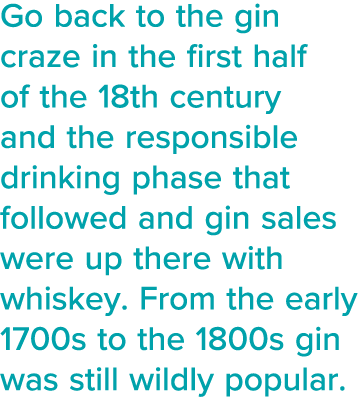 Go back to the gin craze in the first half of the 18th century and the responsible drinking phase that followed and gin sales were up there with whiskey. From the early 1700s to the 1800s gin was still wildly popular.